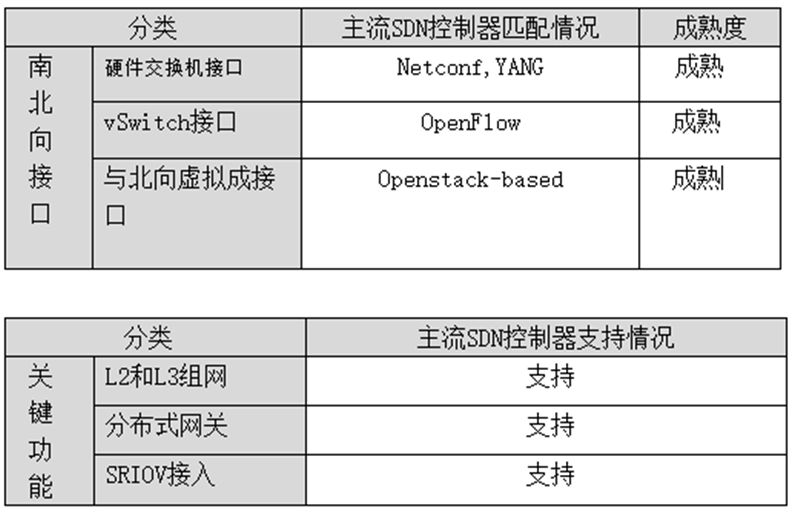 | 分类 | | 主流SDN控制器匹配情况 | 成熟度 |
|---|---|---|---|
| 南北向接口 | 硬件交换机接口 | Netconf,YANG | 成熟 |
| | vSwitch接口 | OpenFlow | 成熟 |
| | 与北向虚拟成接口 | Openstack-based | 成熟 |

| 分类 | | 主流SDN控制器支持情况 |
|---|---|---|
| 关键功能 | L2和L3组网 | 支持 |
| | 分布式网关 | 支持 |
| | SRIOV接入 | 支持 |